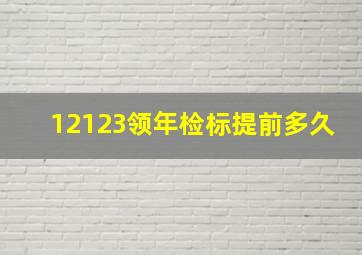 12123领年检标提前多久